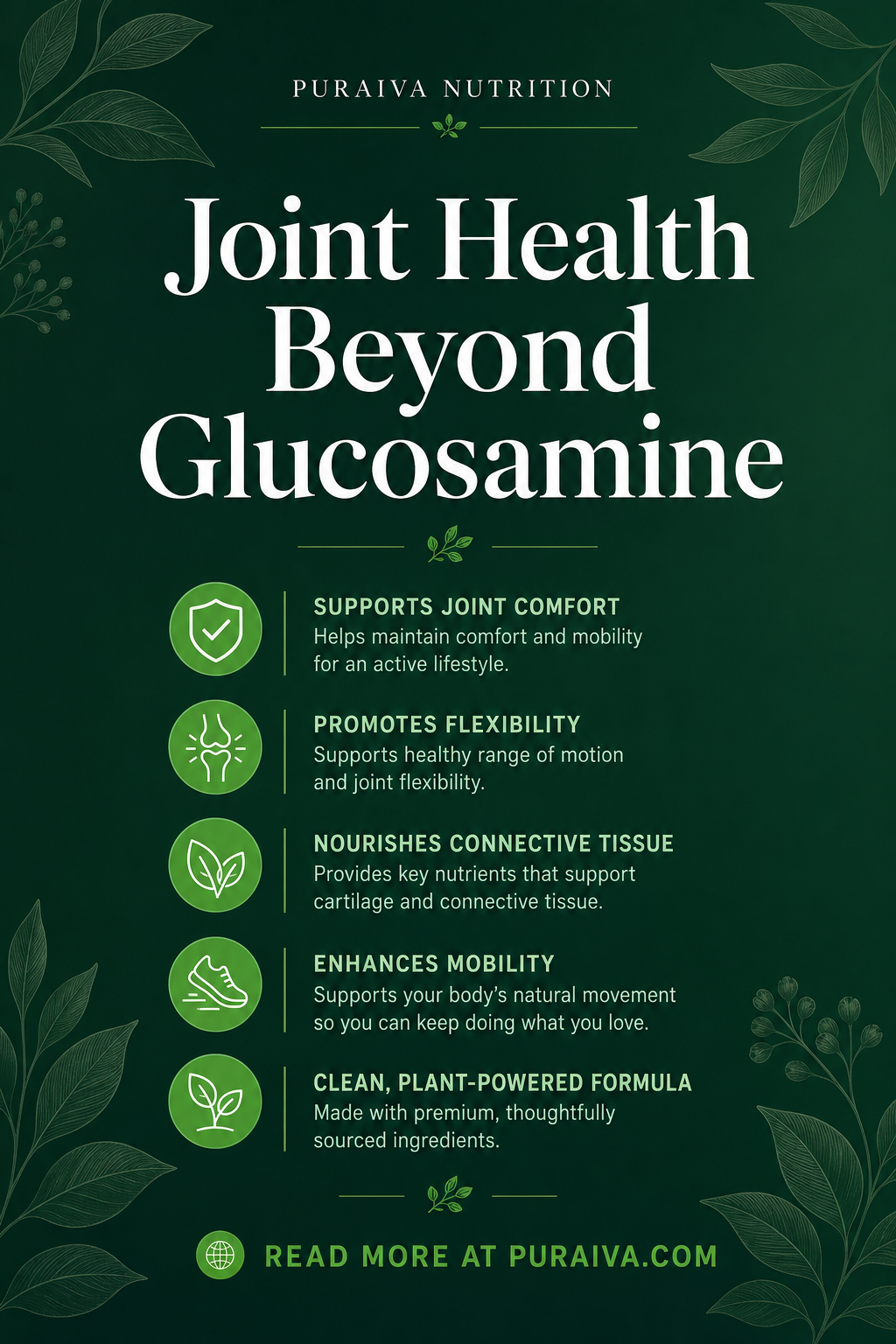 PURAIVA NUTRITION

Joint Health Beyond Glucosamine

SUPPORTS JOINT COMFORT
Helps maintain comfort and mobility for an active lifestyle.

PROMOTES FLEXIBILITY
Supports healthy range of motion and joint flexibility.

NOURISHES CONNECTIVE TISSUE
Provides key nutrients that support cartilage and connective tissue.

ENHANCES MOBILITY
Supports your body's natural movement so you can keep doing what you love.

CLEAN, PLANT-POWERED FORMULA
Made with premium, thoughtfully sourced ingredients.

READ MORE AT PURAIVA.COM